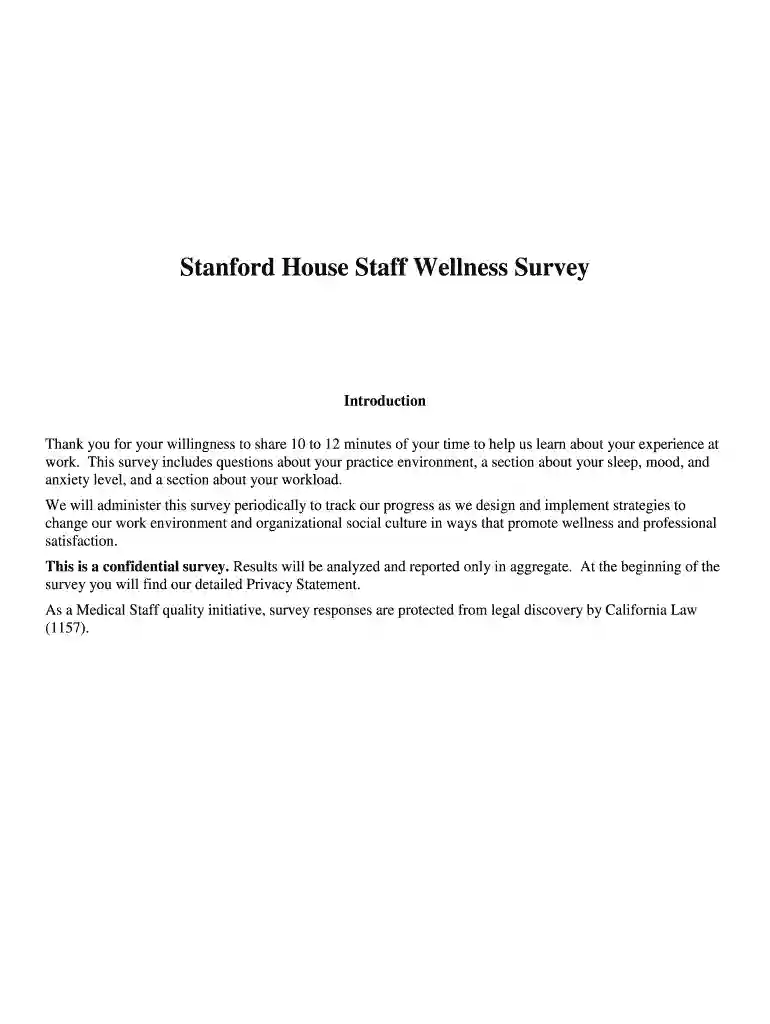 Stanford House Staff Wellness Survey

Introduction

Thank you for your willingness to share 10 to 12 minutes of your time to help us learn about your experience at work. This survey includes questions about your practice environment, a section about your sleep, mood, and anxiety level, and a section about your workload.

We will administer this survey periodically to track our progress as we design and implement strategies to change our work environment and organizational social culture in ways that promote wellness and professional satisfaction.

This is a confidential survey. Results will be analyzed and reported only in aggregate. At the beginning of the survey you will find our detailed Privacy Statement.

As a Medical Staff quality initiative, survey responses are protected from legal discovery by California Law (1157).